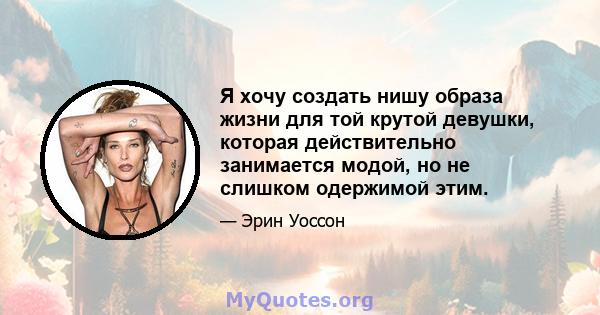 Я хочу создать нишу образа жизни для той крутой девушки, которая действительно занимается модой, но не слишком одержимой этим.

— Эрин Уоссон

MyQuotes.org